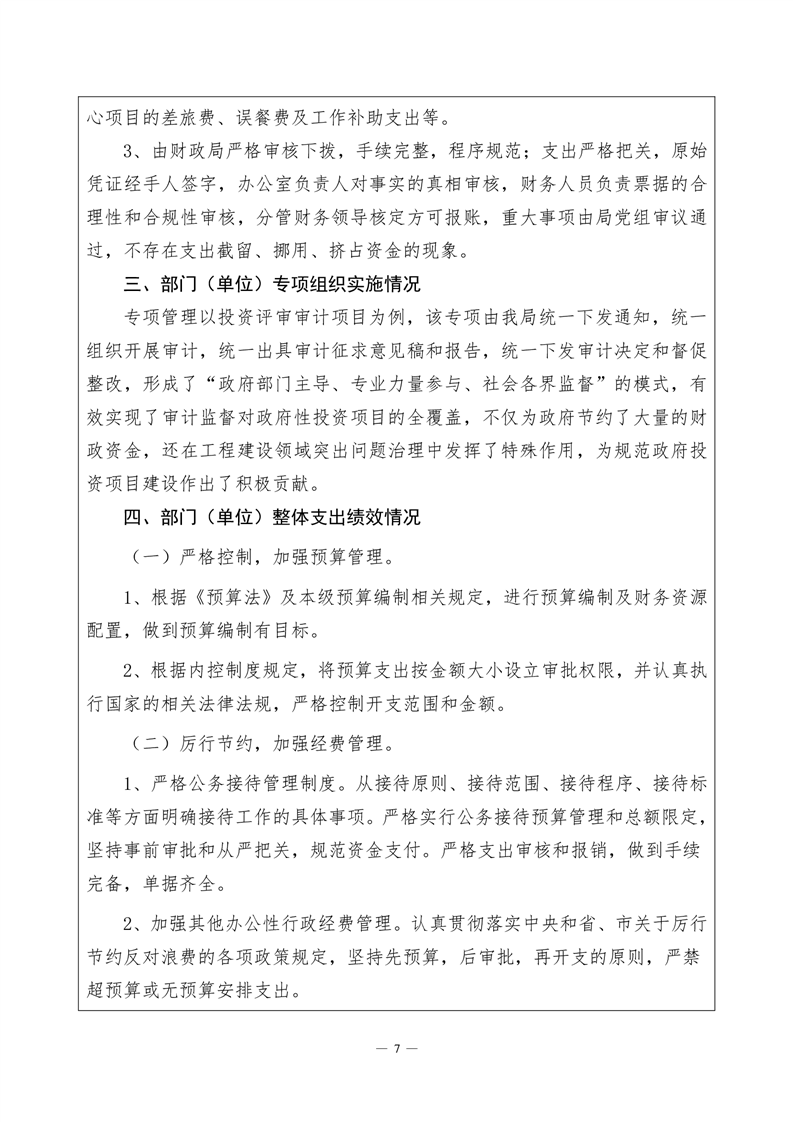 心项目的差旅费、误餐费及工作补助支出等。

3、由财政局严格审核下拨，手续完整，程序规范；支出严格把关，原始凭证经手人签字，办公室负责人对事实的真相审核，财务人员负责票据的合理性和合规性审核，分管财务领导核定方可报账，重大事项由局党组审议通过，不存在支出截留、挪用、挤占资金的现象。

三、部门（单位）专项组织实施情况

专项管理以投资评审审计项目为例，该专项由我局统一下发通知，统一组织开展审计，统一出具审计征求意见稿和报告，统一下发审计决定和督促整改，形成了“政府部门主导、专业力量参与、社会各界监督”的模式，有效实现了审计监督对政府性投资项目的全覆盖，不仅为政府节约了大量的财政资金，还在工程建设领域突出问题治理中发挥了特殊作用，为规范政府投资项目建设作出了积极贡献。

四、部门（单位）整体支出绩效情况

（一）严格控制，加强预算管理。

1、根据《预算法》及本级预算编制相关规定，进行预算编制及财务资源配置，做到预算编制有目标。

2、根据内控制度规定，将预算支出按金额大小设立审批权限，并认真执行国家的相关法律法规，严格控制开支范围和金额。

（二）厉行节约，加强经费管理。

1、严格公务接待管理制度。从接待原则、接待范围、接待程序、接待标准等方面明确接待工作的具体事项。严格实行公务接待预算管理和总额限定，坚持事前审批和从严把关，规范资金支付。严格支出审核和报销，做到手续完备，单据齐全。

2、加强其他办公性行政经费管理。认真贯彻落实中央和省、市关于厉行节约反对浪费的各项政策规定，坚持先预算，后审批，再开支的原则，严禁超预算或无预算安排支出。

— 7 —